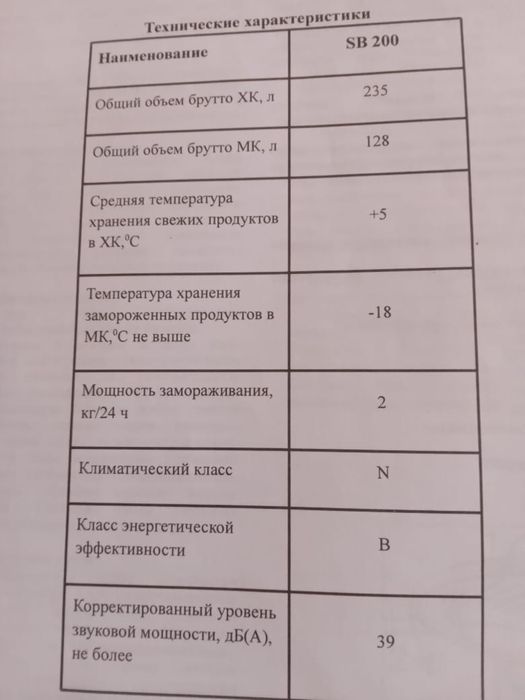 Технические характеристики

| Наименование | SB 200 |
|---|---|
| Общий объем брутто ХК, л | 235 |
| Общий объем брутто МК, л | 128 |
| Средняя температура хранения свежих продуктов в ХК,$^0$С | +5 |
| Температура хранения замороженных продуктов в МК,$^0$С не выше | -18 |
| Мощность замораживания, кг/24 ч | 2 |
| Климатический класс | N |
| Класс энергетической эффективности | B |
| Корректированный уровень звуковой мощности, дБ(А), не более | 39 |